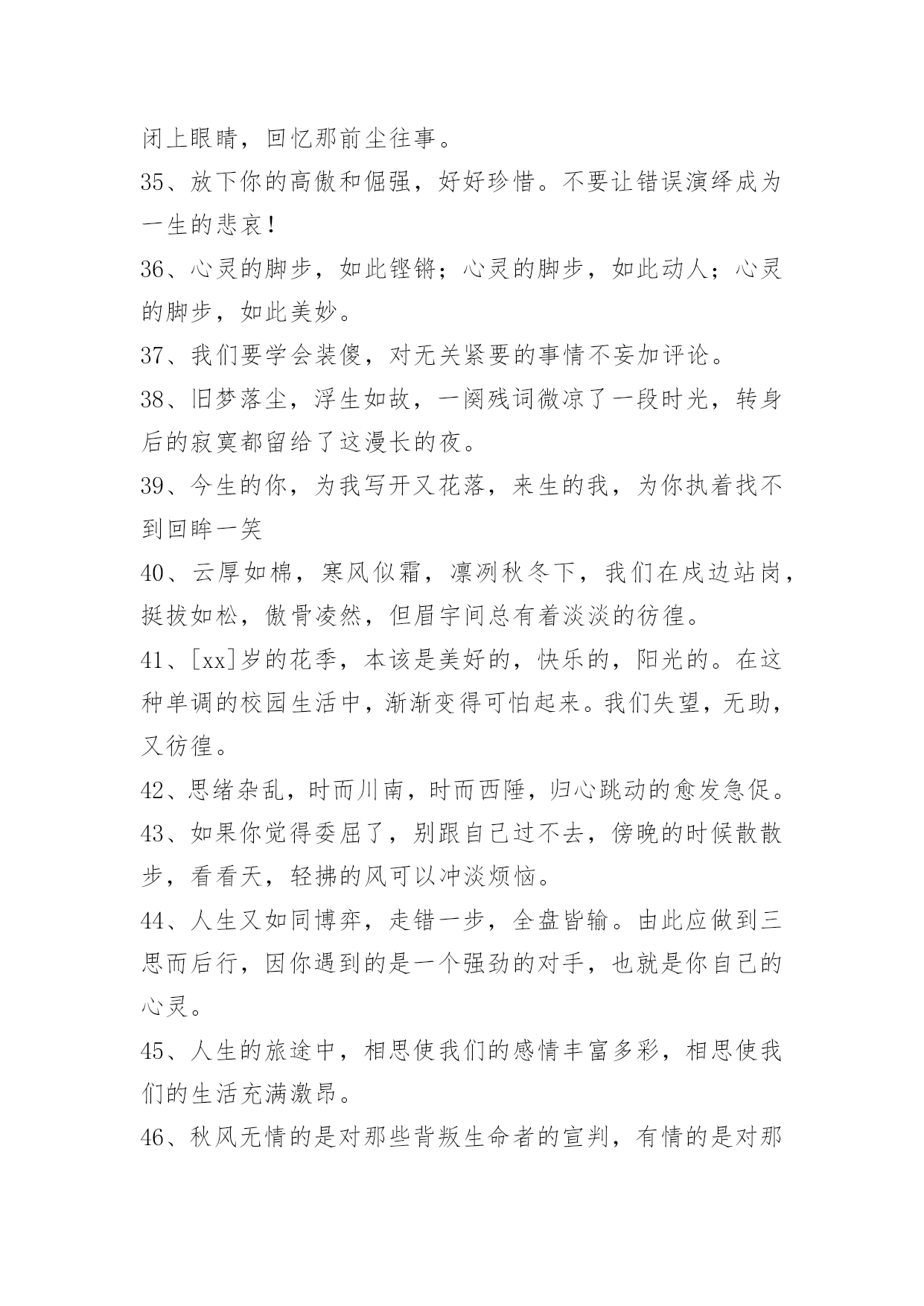 闭上眼睛，回忆那前尘往事。

35、放下你的高傲和倔强，好好珍惜。不要让错误演绎成为一生的悲哀！

36、心灵的脚步，如此铿锵；心灵的脚步，如此动人；心灵的脚步，如此美妙。

37、我们要学会装傻，对无关紧要的事情不妄加评论。

38、旧梦落尘，浮生如故，一阕残词微凉了一段时光，转身后的寂寞都留给了这漫长的夜。

39、今生的你，为我写开又花落，来生的我，为你执着找不到回眸一笑

40、云厚如棉，寒风似霜，凛冽秋冬下，我们在戍边站岗，挺拔如松，傲骨凌然，但眉宇间总有着淡淡的彷徨。

41、[xx]岁的花季，本该是美好的，快乐的，阳光的。在这种单调的校园生活中，渐渐变得可怕起来。我们失望，无助，又彷徨。

42、思绪杂乱，时而川南，时而西陲，归心跳动的愈发急促。

43、如果你觉得委屈了，别跟自己过不去，傍晚的时候散散步，看看天，轻拂的风可以冲淡烦恼。

44、人生又如同博弈，走错一步，全盘皆输。由此应做到三思而后行，因你遇到的是一个强劲的对手，也就是你自己的心灵。

45、人生的旅途中，相思使我们的感情丰富多彩，相思使我们的生活充满激昂。

46、秋风无情的是对那些背叛生命者的宣判，有情的是对那